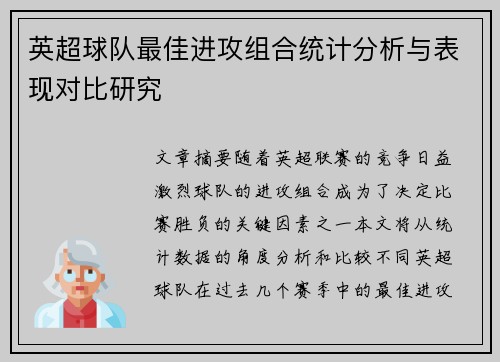 英超球队最佳进攻组合统计分析与表现对比研究

文章摘要随着英超联赛的竞争日益激烈球队的进攻组合成为了决定比赛胜负的关键因素之一本文将从统计数据的角度分析和比较不同英超球队在过去几个赛季中的最佳进攻